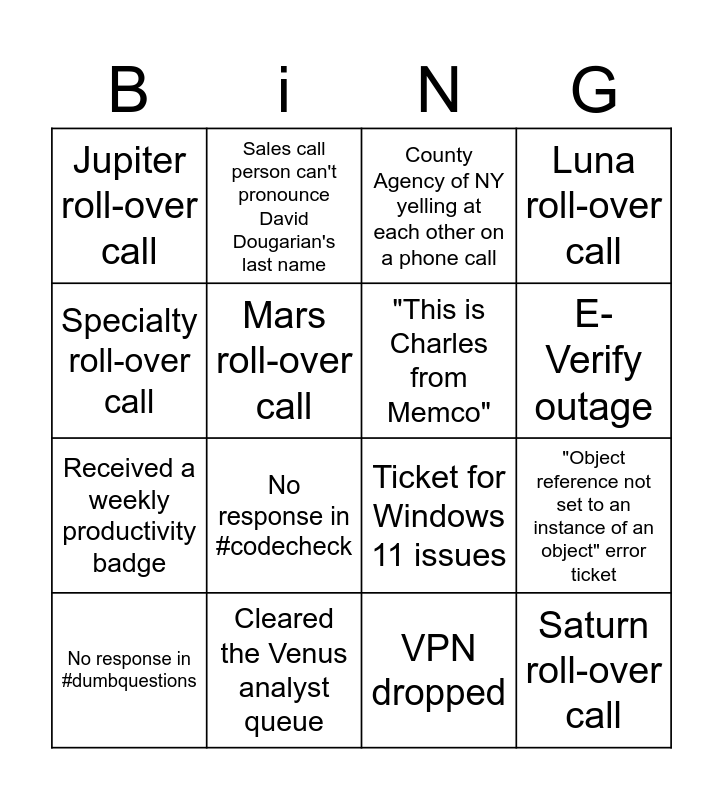 | B | i | N | G |
|---|---|---|---|
| Jupiter roll-over call | Sales call person can't pronounce David Dougarian's last name | County Agency of NY yelling at each other on a phone call | Luna roll-over call |
| Specialty roll-over call | Mars roll-over call | "This is Charles from Memco" | E-Verify outage |
| Received a weekly productivity badge | No response in #codecheck | Ticket for Windows 11 issues | "Object reference not set to an instance of an object" error ticket |
| No response in #dumbquestions | Cleared the Venus analyst queue | VPN dropped | Saturn roll-over call |